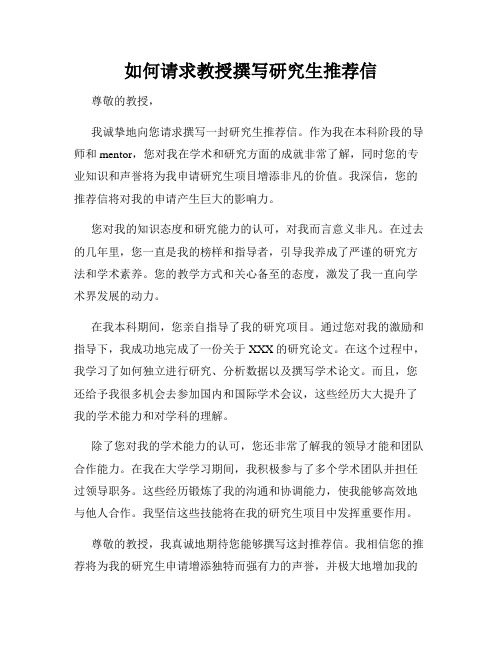 如何请求教授撰写研究生推荐信

尊敬的教授，

我诚挚地向您请求撰写一封研究生推荐信。作为我在本科阶段的导师和 mentor，您对我在学术和研究方面的成就非常了解，同时您的专业知识和声誉将为我申请研究生项目增添非凡的价值。我深信，您的推荐信将对我的申请产生巨大的影响力。

您对我的知识态度和研究能力的认可，对我而言意义非凡。在过去的几年里，您一直是我的榜样和指导者，引导我养成了严谨的研究方法和学术素养。您的教学方式和关心备至的态度，激发了我一直向学术界发展的动力。

在我本科期间，您亲自指导了我的研究项目。通过您对我的激励和指导下，我成功地完成了一份关于 XXX 的研究论文。在这个过程中，我学习了如何独立进行研究、分析数据以及撰写学术论文。而且，您还给予我很多机会去参加国内和国际学术会议，这些经历大大提升了我的学术能力和对学科的理解。

除了您对我的学术能力的认可，您还非常了解我的领导才能和团队合作能力。在我在大学学习期间，我积极参与了多个学术团队并担任过领导职务。这些经历锻炼了我的沟通和协调能力，使我能够高效地与他人合作。我坚信这些技能将在我的研究生项目中发挥重要作用。

尊敬的教授，我真诚地期待您能够撰写这封推荐信。我相信您的推荐将为我的研究生申请增添独特而强有力的声誉，并极大地增加我的